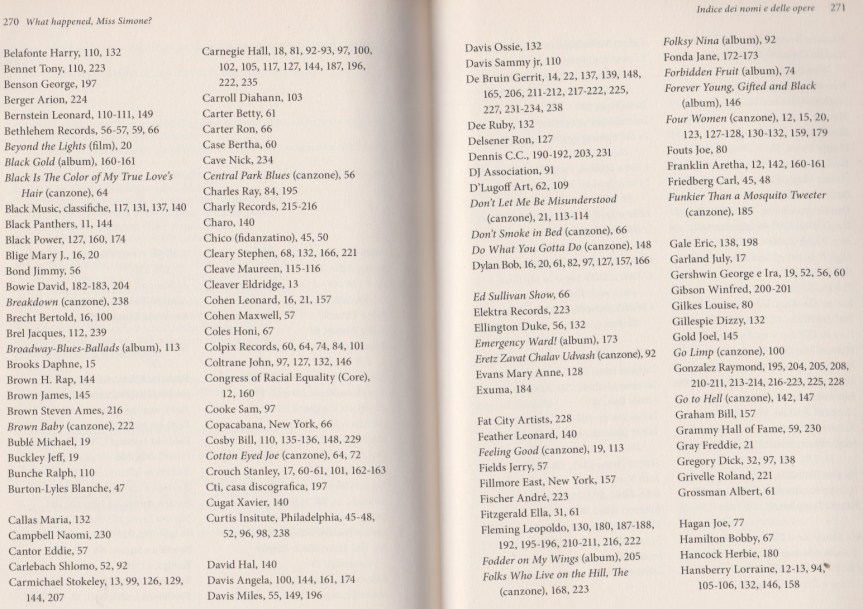 270 What happened, Miss Simone?

Belafonte Harry, 110, 132
Bennet Tony, 110, 223
Benson George, 197
Berger Arion, 224
Bernstein Leonard, 110-111, 149
Bethlehem Records, 56-57, 59, 66
Beyond the Lights (film), 20
Black Gold (album), 160-161
Black Is The Color of My True Love's Hair (canzone), 64
Black Music, classifiche, 117, 131, 137, 140
Black Panthers, 11, 144
Black Power, 127, 160, 174
Blige Mary J., 16, 20
Bond Jimmy, 56
Bowie David, 182-183, 204
Breakdown (canzone), 238
Brecht Bertold, 16, 100
Brel Jacques, 112, 239
Broadway-Blues-Ballads (album), 113
Brooks Daphne, 15
Brown H. Rap, 144
Brown James, 145
Brown Steven Ames, 216
Brown Baby (canzone), 222
Bublé Michael, 19
Buckley Jeff, 19
Bunche Ralph, 110
Burton-Lyles Blanche, 47

Callas Maria, 132
Campbell Naomi, 230
Cantor Eddie, 57
Carlebach Shlomo, 52, 92
Carmichael Stokeley, 13, 99, 126, 129, 144, 207

Carnegie Hall, 18, 81, 92-93, 97, 100, 102, 105, 117, 127, 144, 187, 196, 222, 235
Carroll Diahann, 103
Carter Betty, 61
Carter Ron, 66
Case Bertha, 60
Cave Nick, 234
Central Park Blues (canzone), 56
Charles Ray, 84, 195
Charly Records, 215-216
Charo, 140
Chico (fidanzatino), 45, 50
Cleary Stephen, 68, 132, 166, 221
Cleave Maureen, 115-116
Cleaver Eldridge, 13
Cohen Leonard, 16, 21, 157
Cohen Maxwell, 57
Coles Honi, 67
Colpix Records, 60, 64, 74, 84, 101
Coltrane John, 97, 127, 132, 146
Congress of Racial Equality (Core), 12, 160
Cooke Sam, 97
Copacabana, New York, 66
Cosby Bill, 110, 135-136, 148, 229
Cotton Eyed Joe (canzone), 64, 72
Crouch Stanley, 17, 60-61, 101, 162-163
Cti, casa discografica, 197
Cugat Xavier, 140
Curtis Insitute, Philadelphia, 45-48, 52, 96, 98, 238

David Hal, 140
Davis Angela, 100, 144, 161, 174
Davis Miles, 55, 149, 196

Indice dei nomi e delle opere 271

Davis Ossie, 132
Davis Sammy jr, 110
De Bruin Gerrit, 14, 22, 137, 139, 148, 165, 206, 211-212, 217-222, 225, 227, 231-234, 238
Dee Ruby, 132
Delsener Ron, 127
Dennis C.C., 190-192, 203, 231
DJ Association, 91
D'Lugoff Art, 62, 109
Don't Let Me Be Misunderstood (canzone), 21, 113-114
Don't Smoke in Bed (canzone), 66
Do What You Gotta Do (canzone), 148
Dylan Bob, 16, 20, 61, 82, 97, 127, 157, 166

Ed Sullivan Show, 66
Elektra Records, 223
Ellington Duke, 56, 132
Emergency Ward! (album), 173
Eretz Zavat Chalav Udvash (canzone), 92
Evans Mary Anne, 128
Exuma, 184

Fat City Artists, 228
Feather Leonard, 140
Feeling Good (canzone), 19, 113
Fields Jerry, 57
Fillmore East, New York, 157
Fischer André, 223
Fitzgerald Ella, 31, 61
Fleming Leopoldo, 130, 180, 187-188, 192, 195-196, 210-211, 216, 222
Fodder on My Wings (album), 205
Folks Who Live on the Hill, The (canzone), 168, 223

Folksy Nina (album), 92
Fonda Jane, 172-173
Forbidden Fruit (album), 74
Forever Young, Gifted and Black (album), 146
Four Women (canzone), 12, 15, 20, 123, 127-128, 130-132, 159, 179
Fouts Joe, 80
Franklin Aretha, 12, 142, 160-161
Friedberg Carl, 45, 48
Funkier Than a Mosquito Tweeter (canzone), 185

Gale Eric, 138, 198
Garland July, 17
Gershwin George e Ira, 19, 52, 56, 60
Gibson Winfred, 200-201
Gilkes Louise, 80
Gillespie Dizzy, 132
Gold Joel, 145
Go Limp (canzone), 100
Gonzalez Raymond, 195, 204, 205, 208, 210-211, 213-214, 216-223, 225, 228
Go to Hell (canzone), 142, 147
Graham Bill, 157
Grammy Hall of Fame, 59, 230
Gray Freddie, 21
Gregory Dick, 32, 97, 138
Grivelle Roland, 221
Grossman Albert, 61

Hagan Joe, 77
Hamilton Bobby, 67
Hancock Herbie, 180
Hansberry Lorraine, 12-13, 94, 105-106, 132, 146, 158